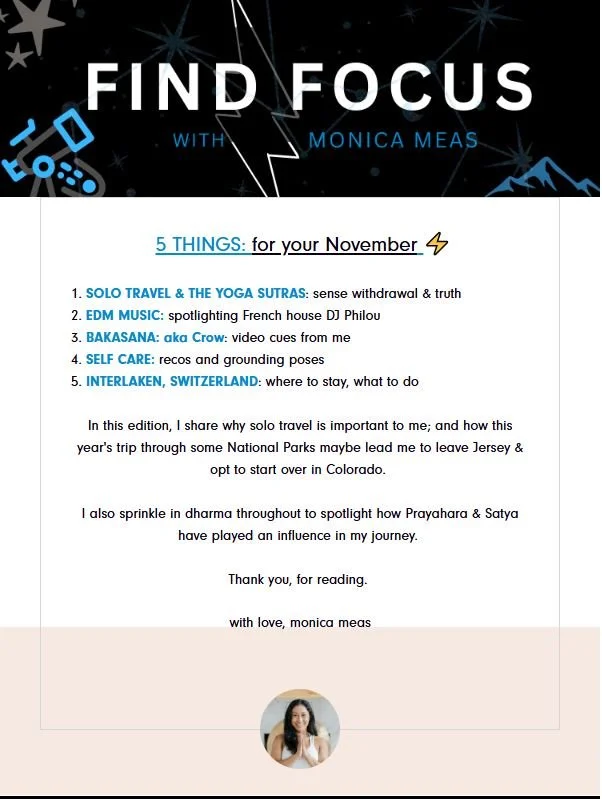 FIND FOCUS

WITH MONICA MEAS

5 THINGS: for your November ⚡

1. SOLO TRAVEL & THE YOGA SUTRAS: sense withdrawal & truth
2. EDM MUSIC: spotlighting French house DJ Philou
3. BAKASANA: aka Crow: video cues from me
4. SELF CARE: recos and grounding poses
5. INTERLAKEN, SWITZERLAND: where to stay, what to do

In this edition, I share why solo travel is important to me; and how this year's trip through some National Parks maybe lead me to leave Jersey & opt to start over in Colorado.

I also sprinkle in dharma throughout to spotlight how Prayahara & Satya have played an influence in my journey.

Thank you, for reading.

with love, monica meas